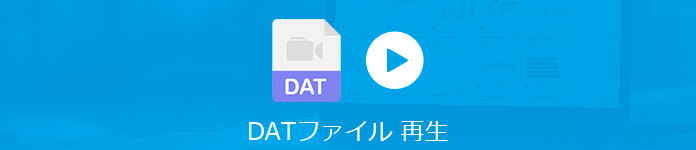 DAT

DATファイル 再生